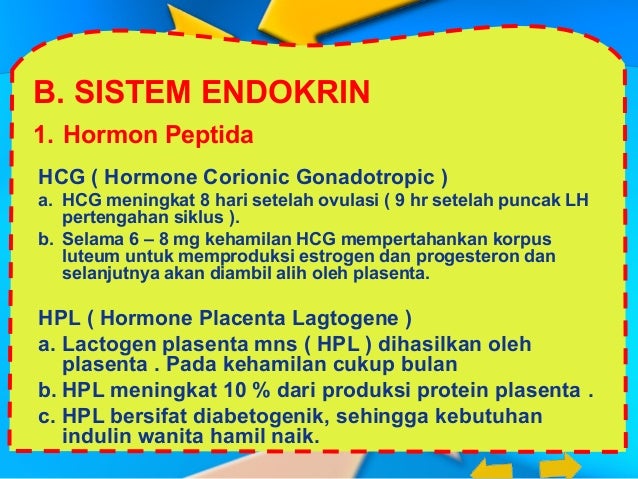 B. SISTEM ENDOKRIN

1. Hormon Peptida

HCG ( Hormone Corionic Gonadotropic )

a. HCG meningkat 8 hari setelah ovulasi ( 9 hr setelah puncak LH pertengahan siklus ).

b. Selama 6 – 8 mg kehamilan HCG mempertahankan korpus luteum untuk memproduksi estrogen dan progesteron dan selanjutnya akan diambil alih oleh plasenta.

HPL ( Hormone Placenta Lagtogene )

a. Lactogen plasenta mns ( HPL ) dihasilkan oleh plasenta . Pada kehamilan cukup bulan

b. HPL meningkat 10 % dari produksi protein plasenta .

c. HPL bersifat diabetogenik, sehingga kebutuhan indulin wanita hamil naik.